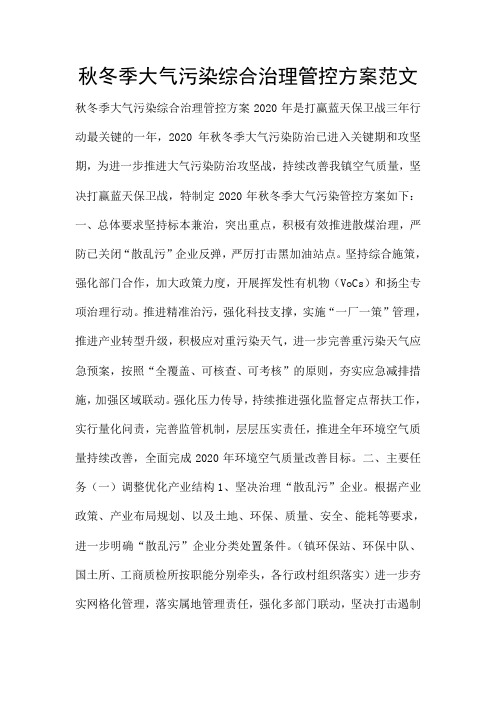 秋冬季大气污染综合治理管控方案范文

秋冬季大气污染综合治理管控方案 2020 年是打赢蓝天保卫战三年行动最关键的一年，2020 年秋冬季大气污染防治已进入关键期和攻坚期，为进一步推进大气污染防治攻坚战，持续改善我镇空气质量，坚决打赢蓝天保卫战，特制定 2020 年秋冬季大气污染管控方案如下：一、总体要求坚持标本兼治，突出重点，积极有效推进散煤治理，严防已关闭“散乱污”企业反弹，严厉打击黑加油站点。坚持综合施策，强化部门合作，加大政策力度，开展挥发性有机物（VoCs）和扬尘专项治理行动。推进精准治污，强化科技支撑，实施“一厂一策”管理，推进产业转型升级，积极应对重污染天气，进一步完善重污染天气应急预案，按照“全覆盖、可核查、可考核”的原则，夯实应急减排措施，加强区域联动。强化压力传导，持续推进强化监督定点帮扶工作，实行量化问责，完善监管机制，层层压实责任，推进全年环境空气质量持续改善，全面完成 2020 年环境空气质量改善目标。二、主要任务（一）调整优化产业结构 1、坚决治理“散乱污”企业。根据产业政策、产业布局规划、以及土地、环保、质量、安全、能耗等要求，进一步明确“散乱污”企业分类处置条件。（镇环保站、环保中队、国土所、工商质检所按职能分别牵头，各行政村组织落实）进一步夯实网格化管理，落实属地管理责任，强化多部门联动，坚决打击遏制